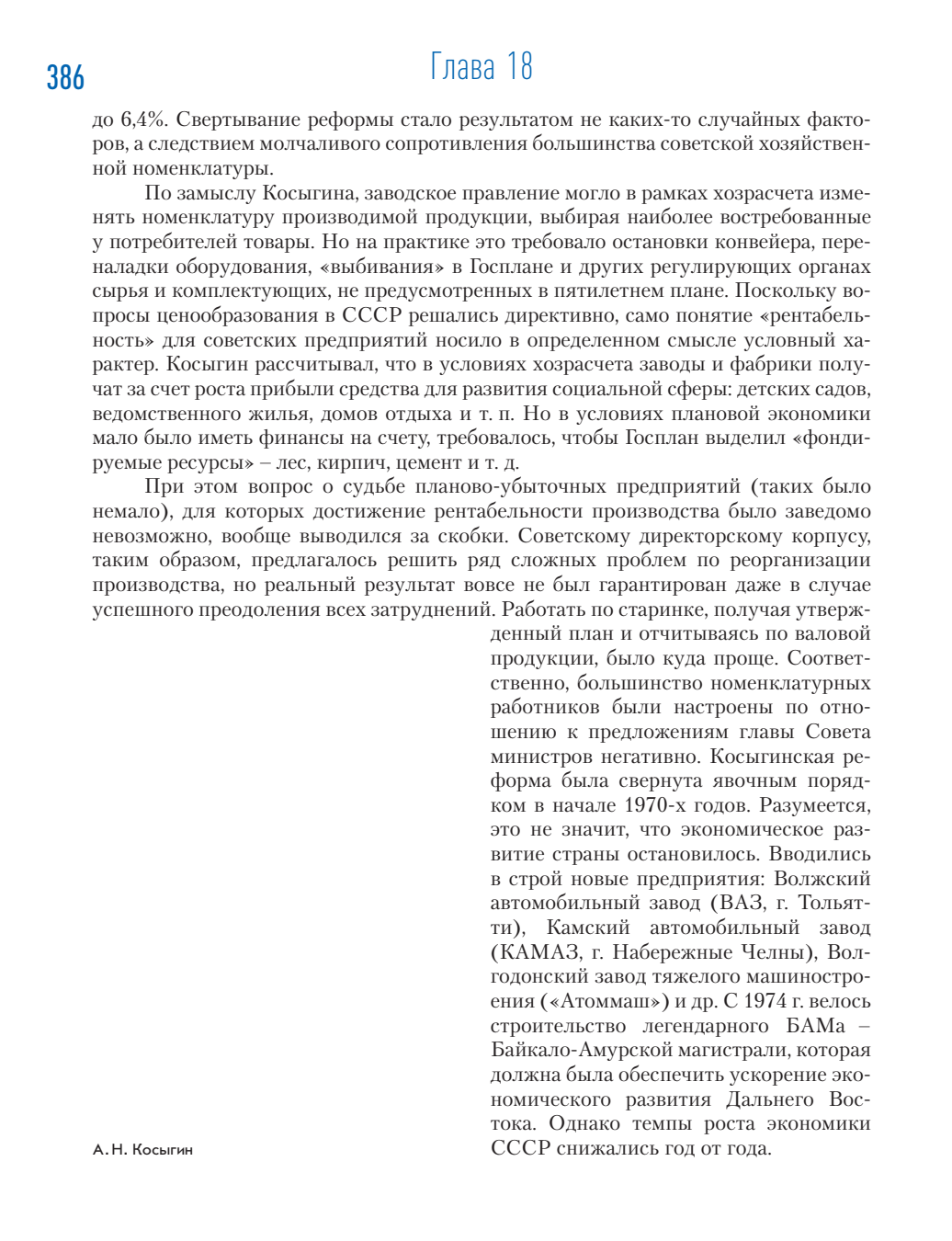 386

Глава 18

до 6,4%. Свертывание реформы стало результатом не каких-то случайных факторов, а следствием молчаливого сопротивления большинства советской хозяйственной номенклатуры.

По замыслу Косыгина, заводское правление могло в рамках хозрасчета изменять номенклатуру производимой продукции, выбирая наиболее востребованные у потребителей товары. Но на практике это требовало остановки конвейера, переналадки оборудования, «выбивания» в Госплане и других регулирующих органах сырья и комплектующих, не предусмотренных в пятилетнем плане. Поскольку вопросы ценообразования в СССР решались директивно, само понятие «рентабельность» для советских предприятий носило в определенном смысле условный характер. Косыгин рассчитывал, что в условиях хозрасчета заводы и фабрики получат за счет роста прибыли средства для развития социальной сферы: детских садов, ведомственного жилья, домов отдыха и т. п. Но в условиях плановой экономики мало было иметь финансы на счету, требовалось, чтобы Госплан выделил «фондируемые ресурсы» – лес, кирпич, цемент и т. д.

При этом вопрос о судьбе планово-убыточных предприятий (таких было немало), для которых достижение рентабельности производства было заведомо невозможно, вообще выводился за скобки. Советскому директорскому корпусу, таким образом, предлагалось решить ряд сложных проблем по реорганизации производства, но реальный результат вовсе не был гарантирован даже в случае успешного преодоления всех затруднений. Работать по старинке, получая утвержденный план и отчитываясь по валовой продукции, было куда проще. Соответственно, большинство номенклатурных работников были настроены по отношению к предложениям главы Совета министров негативно. Косыгинская реформа была свернута явочным порядком в начале 1970-х годов. Разумеется, это не значит, что экономическое развитие страны остановилось. Вводились в строй новые предприятия: Волжский автомобильный завод (ВАЗ, г. Тольятти), Камский автомобильный завод (КАМАЗ, г. Набережные Челны), Волгодонский завод тяжелого машиностроения («Атоммаш») и др. С 1974 г. велось строительство легендарного БАМа – Байкало-Амурской магистрали, которая должна была обеспечить ускорение экономического развития Дальнего Востока. Однако темпы роста экономики СССР снижались год от года.

А. Н. Косыгин